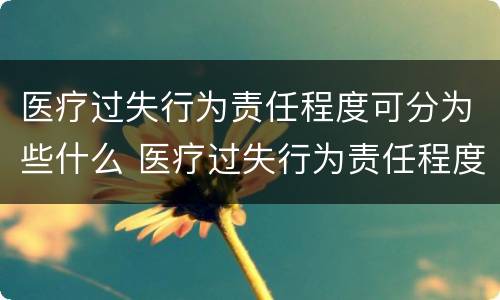 医疗过失行为责任程度可分为些什么 医疗过失行为责任程度